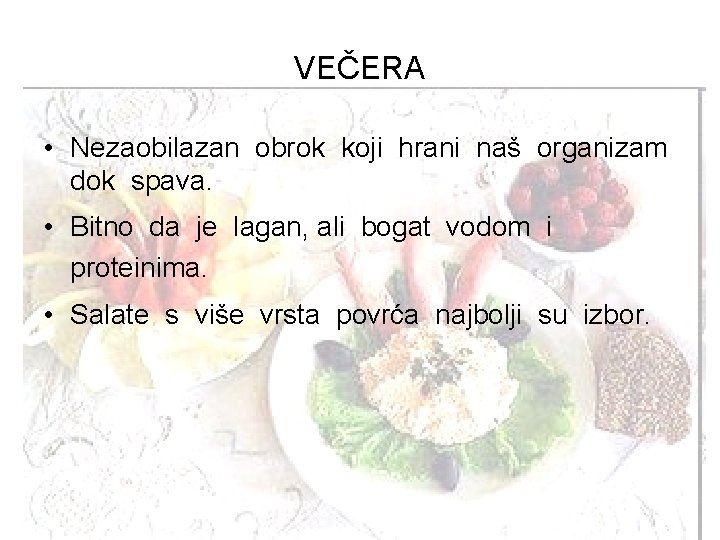 VEČERA

• Nezaobilazan obrok koji hrani naš organizam dok spava.
• Bitno da je lagan, ali bogat vodom i proteinima.
• Salate s više vrsta povrća najbolji su izbor.